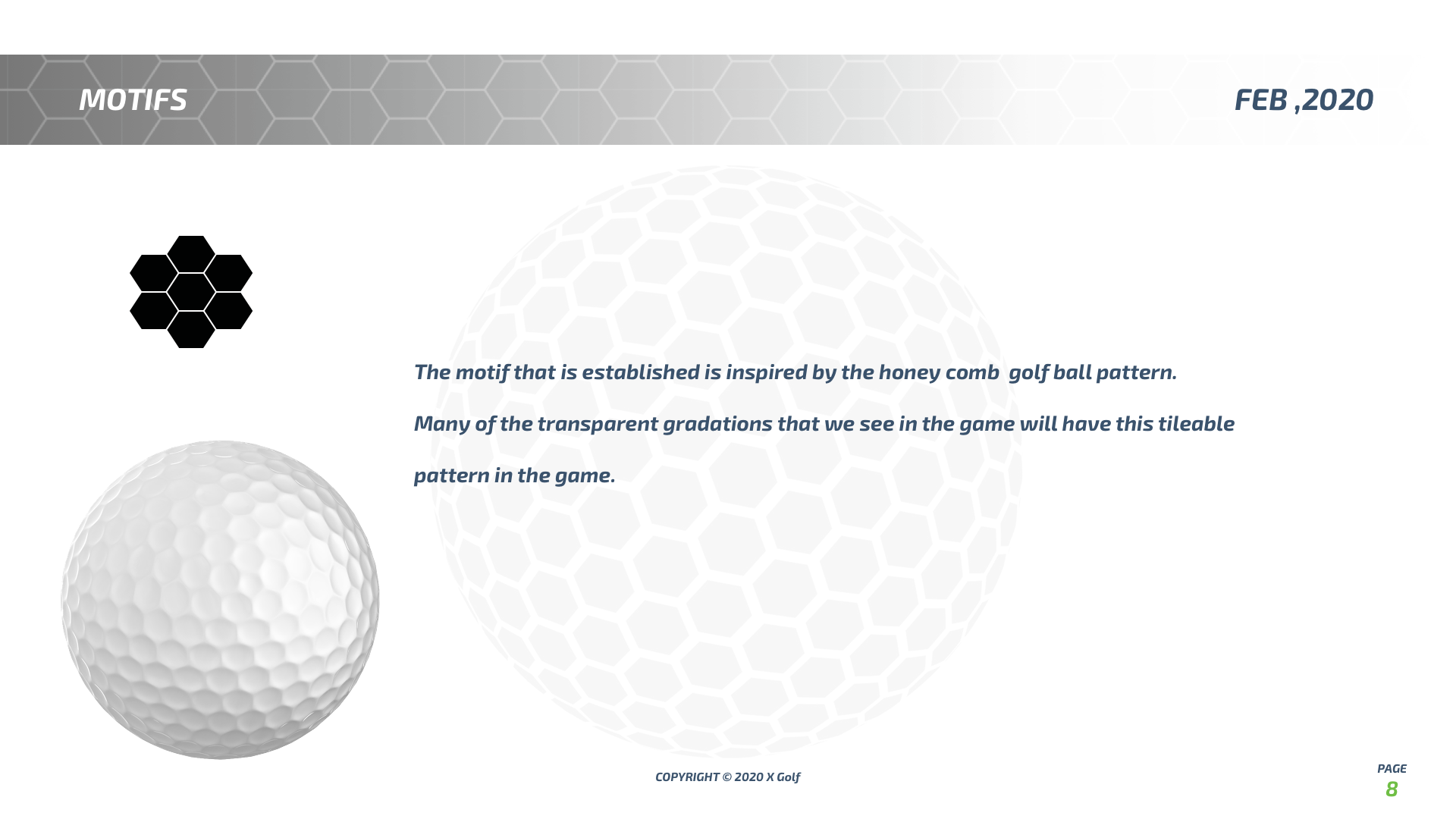 MOTIFS

FEB ,2020

The motif that is established is inspired by the honey comb golf ball pattern.

Many of the transparent gradations that we see in the game will have this tileable pattern in the game.

COPYRIGHT © 2020 X Golf

PAGE
8